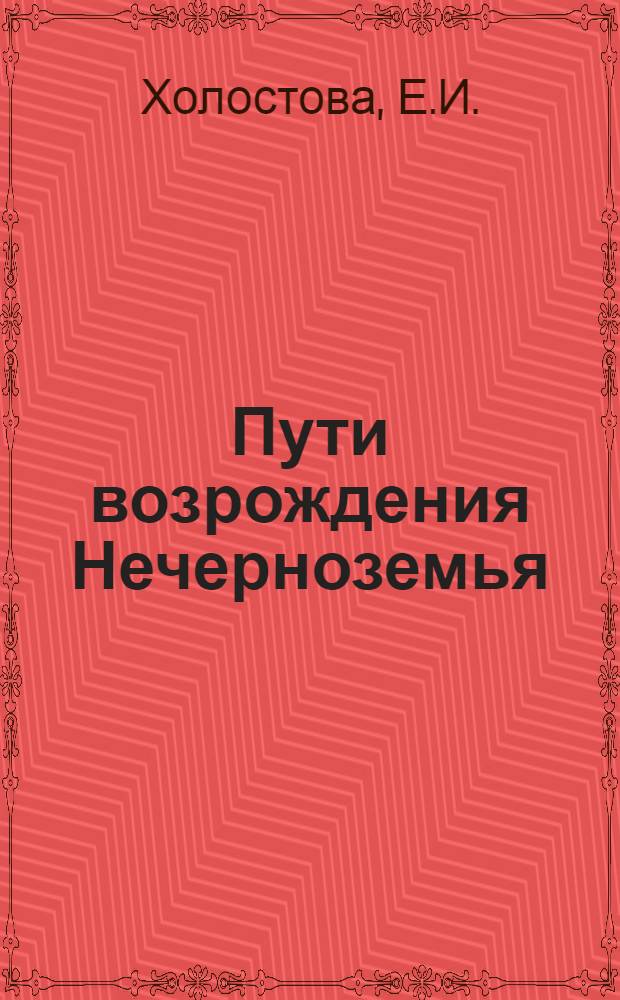 Холостова, Е.И.

Пути возрождения Нечерноземья